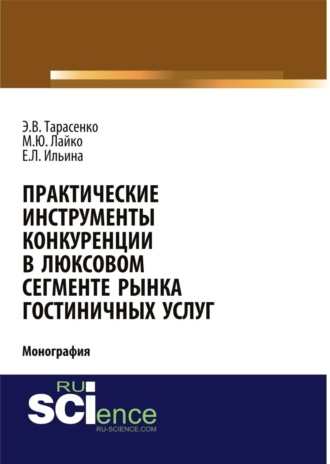 Э.В. Тарасенко
М.Ю. Лайко
Е.Л. Ильина

ПРАКТИЧЕСКИЕ ИНСТРУМЕНТЫ КОНКУРЕНЦИИ В ЛЮКСОВОМ СЕГМЕНТЕ РЫНКА ГОСТИНИЧНЫХ УСЛУГ

Монография

RU SCIence
RU-SCIENCE.COM